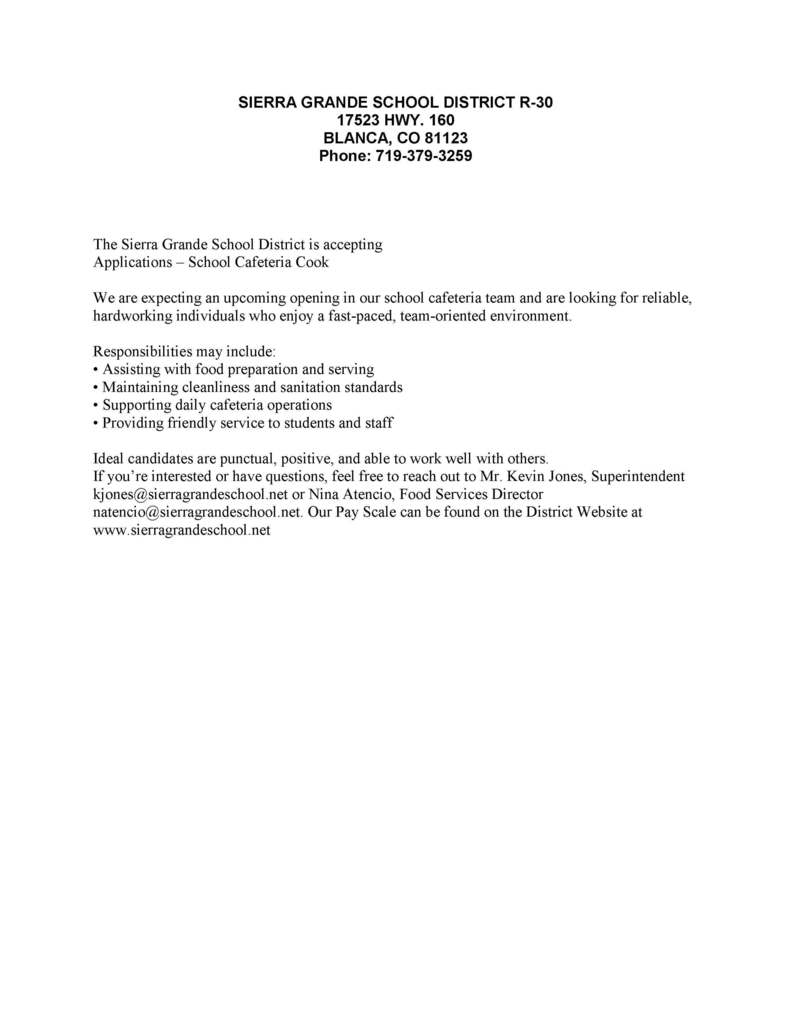 SIERRA GRANDE SCHOOL DISTRICT R-30
17523 HWY. 160
BLANCA, CO 81123
Phone: 719-379-3259

The Sierra Grande School District is accepting
Applications – School Cafeteria Cook

We are expecting an upcoming opening in our school cafeteria team and are looking for reliable, hardworking individuals who enjoy a fast-paced, team-oriented environment.

Responsibilities may include:
• Assisting with food preparation and serving
• Maintaining cleanliness and sanitation standards
• Supporting daily cafeteria operations
• Providing friendly service to students and staff

Ideal candidates are punctual, positive, and able to work well with others.
If you're interested or have questions, feel free to reach out to Mr. Kevin Jones, Superintendent kjones@sierragrandeschool.net or Nina Atencio, Food Services Director natencio@sierragrandeschool.net. Our Pay Scale can be found on the District Website at www.sierragrandeschool.net